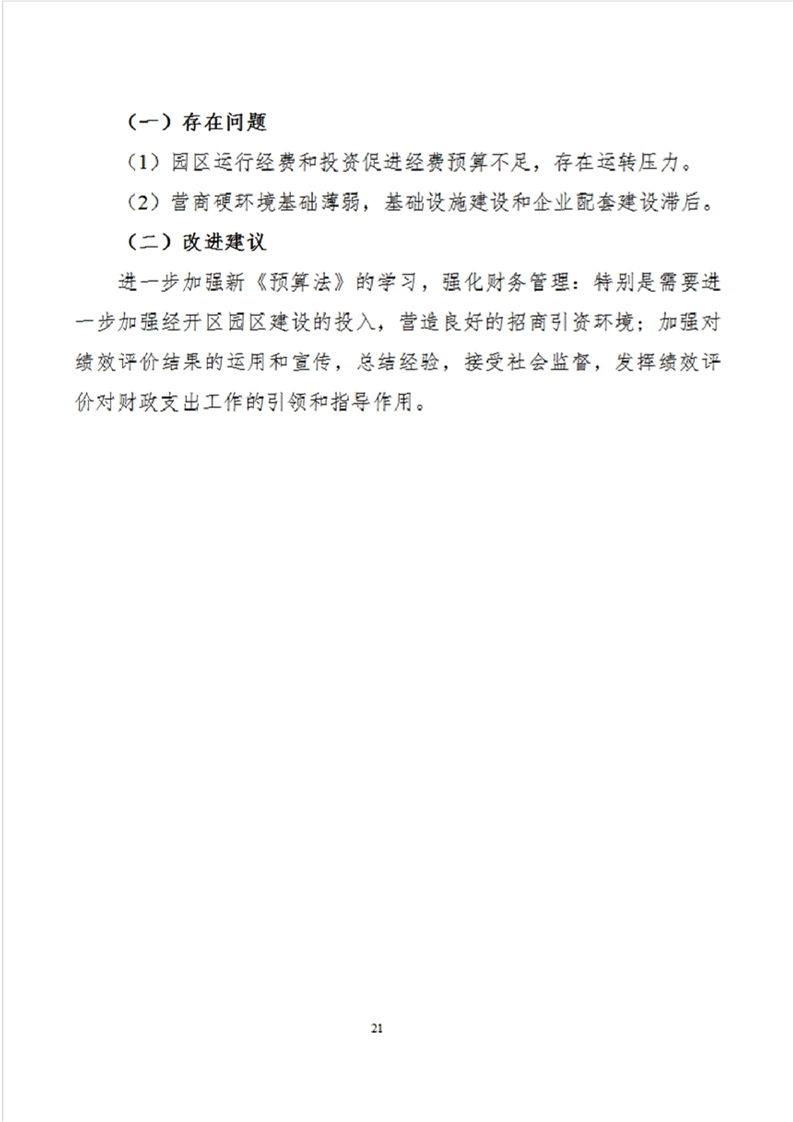 （一）存在问题

（1）园区运行经费和投资促进经费预算不足，存在运转压力。

（2）营商硬环境基础薄弱，基础设施建设和企业配套建设滞后。

（二）改进建议

进一步加强新《预算法》的学习，强化财务管理：特别是需要进一步加强经开区园区建设的投入，营造良好的招商引资环境；加强对绩效评价结果的运用和宣传，总结经验，接受社会监督，发挥绩效评价对财政支出工作的引领和指导作用。

21